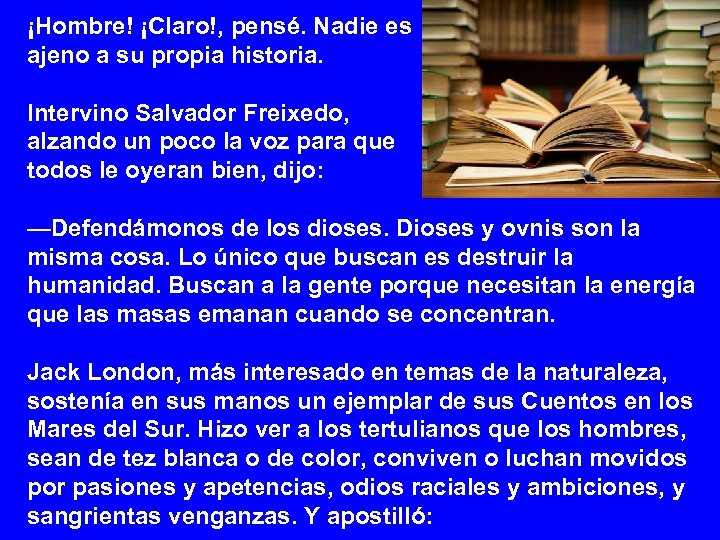 ¡Hombre! ¡Claro!, pensé. Nadie es ajeno a su propia historia.

Intervino Salvador Freixedo, alzando un poco la voz para que todos le oyeran bien, dijo:

—Defendámonos de los dioses. Dioses y ovnis son la misma cosa. Lo único que buscan es destruir la humanidad. Buscan a la gente porque necesitan la energía que las masas emanan cuando se concentran.

Jack London, más interesado en temas de la naturaleza, sostenía en sus manos un ejemplar de sus Cuentos en los Mares del Sur. Hizo ver a los tertulianos que los hombres, sean de tez blanca o de color, conviven o luchan movidos por pasiones y apetencias, odios raciales y ambiciones, y sangrientas venganzas. Y apostilló: